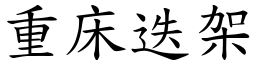 重床迭架